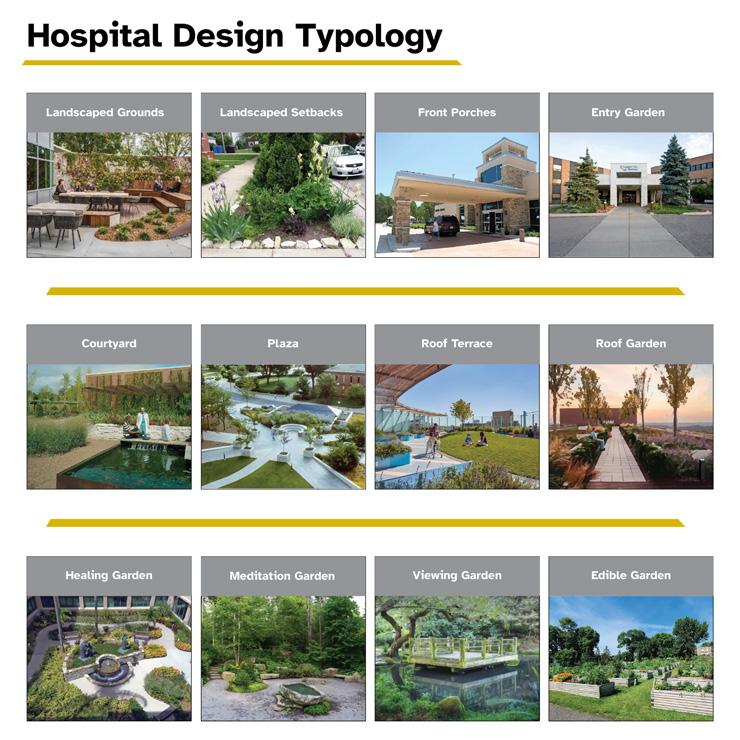 Hospital Design Typology

Landscaped Grounds

Landscaped Setbacks

Front Porches

Entry Garden

Courtyard

Plaza

Roof Terrace

Roof Garden

Healing Garden

Meditation Garden

Viewing Garden

Edible Garden